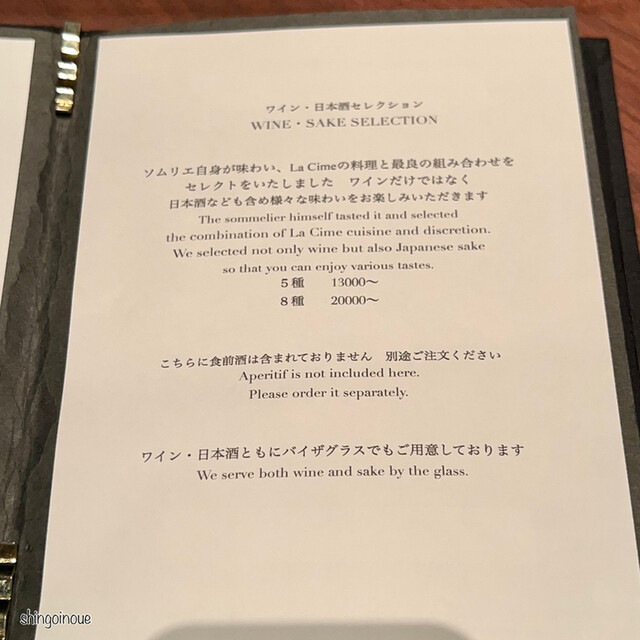 ワイン・日本酒セレクション
WINE・SAKE SELECTION

ソムリエ自身が味わい、La Cimeの料理と最良の組み合わせを
セレクトをいたしました ワインだけではなく
日本酒なども含め様々な味わいをお楽しみいただきます
The sommelier himself tasted it and selected
the combination of La Cime cuisine and discretion.
We selected not only wine but also Japanese sake
so that you can enjoy various tastes.
5種 13000～
8種 20000～

こちらに食前酒は含まれておりません 別途ご注文ください
Aperitif is not included here.
Please order it separately.

ワイン・日本酒ともにバイザグラスでもご用意しております
We serve both wine and sake by the glass.

shingoinoue